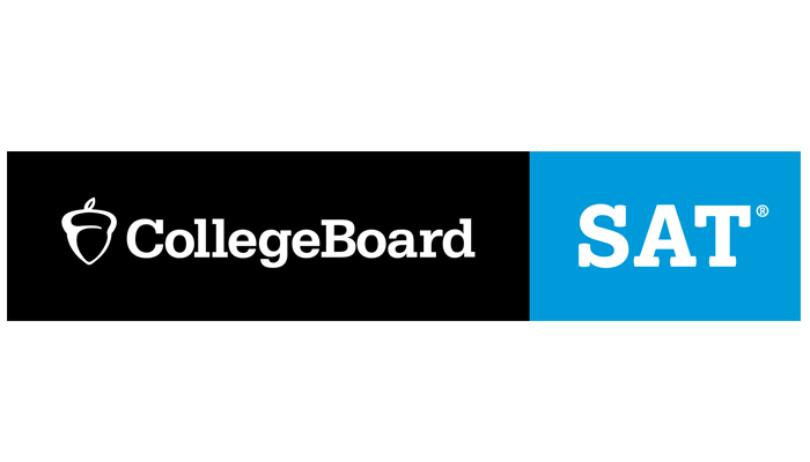 CollegeBoard SAT®